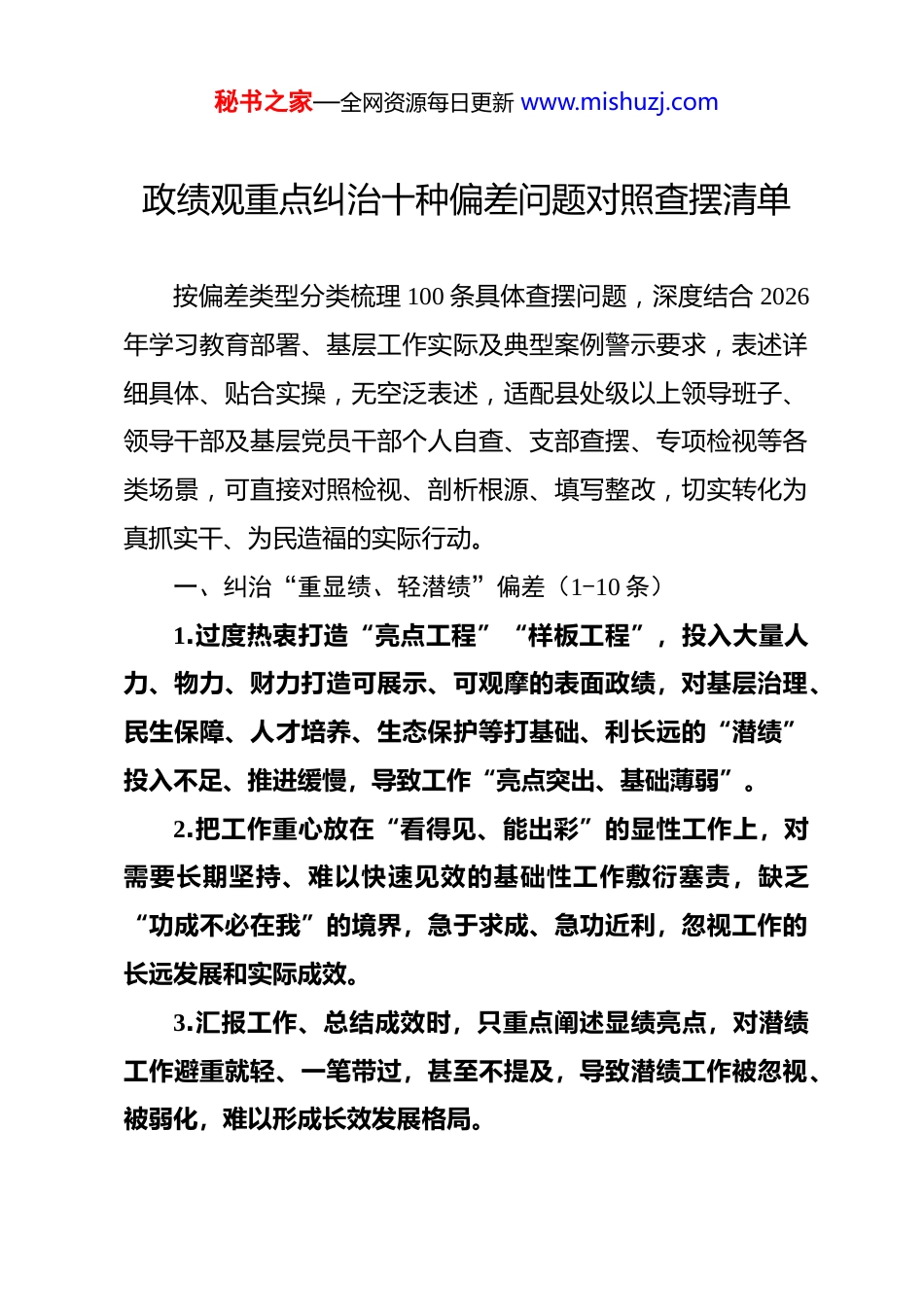 秘书之家—全网资源每日更新 www.mishuzj.com

政绩观重点纠治十种偏差问题对照查摆清单

按偏差类型分类梳理 100 条具体查摆问题，深度结合 2026 年学习教育部署、基层工作实际及典型案例警示要求，表述详细具体、贴合实操，无空泛表述，适配县处级以上领导班子、领导干部及基层党员干部个人自查、支部查摆、专项检视等各类场景，可直接对照检视、剖析根源、填写整改，切实转化为真抓实干、为民造福的实际行动。

一、纠治“重显绩、轻潜绩”偏差（1-10 条）

1.过度热衷打造“亮点工程”“样板工程”，投入大量人力、物力、财力打造可展示、可观摩的表面政绩，对基层治理、民生保障、人才培养、生态保护等打基础、利长远的“潜绩”投入不足、推进缓慢，导致工作“亮点突出、基础薄弱”。

2.把工作重心放在“看得见、能出彩”的显性工作上，对需要长期坚持、难以快速见效的基础性工作敷衍塞责，缺乏“功成不必在我”的境界，急于求成、急功近利，忽视工作的长远发展和实际成效。

3.汇报工作、总结成效时，只重点阐述显绩亮点，对潜绩工作避重就轻、一笔带过，甚至不提及，导致潜绩工作被忽视、被弱化，难以形成长效发展格局。